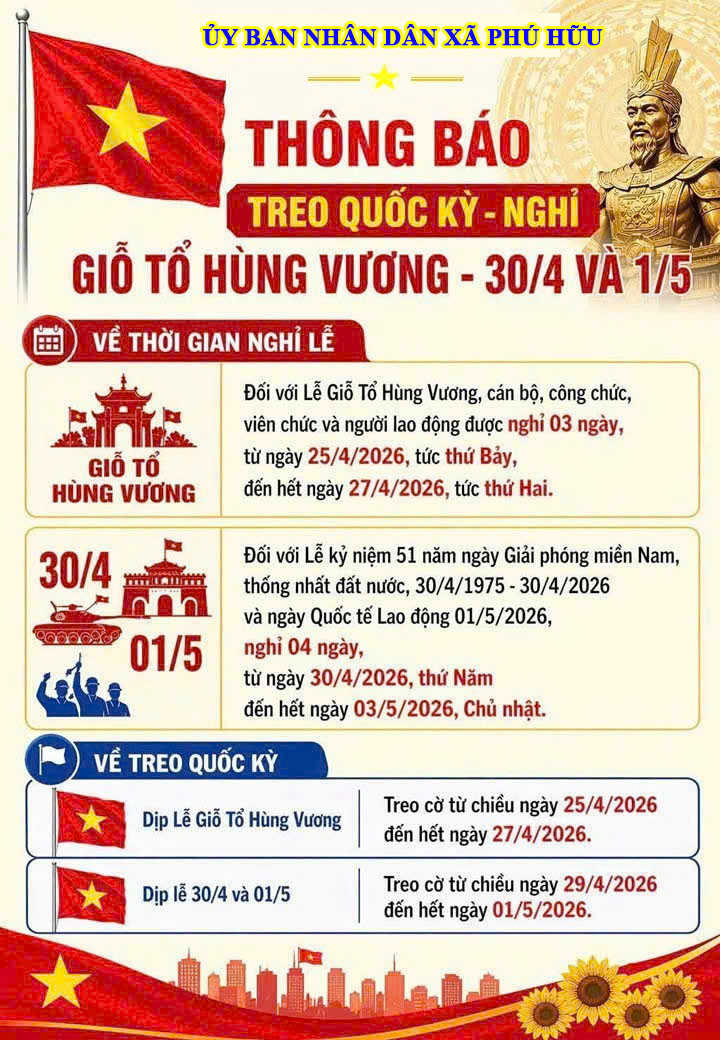 ỦY BAN NHÂN DÂN XÃ PHÚ HỮU

THÔNG BÁO

TREO QUỐC KỲ - NGHỈ

GIỖ TỔ HÙNG VƯƠNG - 30/4 VÀ 1/5

VỀ THỜI GIAN NGHỈ LỄ

GIỖ TỔ
HÙNG VƯƠNG

Đối với Lễ Giỗ Tổ Hùng Vương, cán bộ, công chức, viên chức và người lao động được nghỉ 03 ngày, từ ngày 25/4/2026, tức thứ Bảy, đến hết ngày 27/4/2026, tức thứ Hai.

30/4
01/5

Đối với Lễ kỷ niệm 51 năm ngày Giải phóng miền Nam, thống nhất đất nước, 30/4/1975 - 30/4/2026 và ngày Quốc tế Lao động 01/5/2026,
nghỉ 04 ngày,
từ ngày 30/4/2026, thứ Năm
đến hết ngày 03/5/2026, Chủ nhật.

VỀ TREO QUỐC KỲ

Dịp Lễ Giỗ Tổ Hùng Vương
Treo cờ từ chiều ngày 25/4/2026
đến hết ngày 27/4/2026.

Dịp lễ 30/4 và 01/5
Treo cờ từ chiều ngày 29/4/2026
đến hết ngày 01/5/2026.